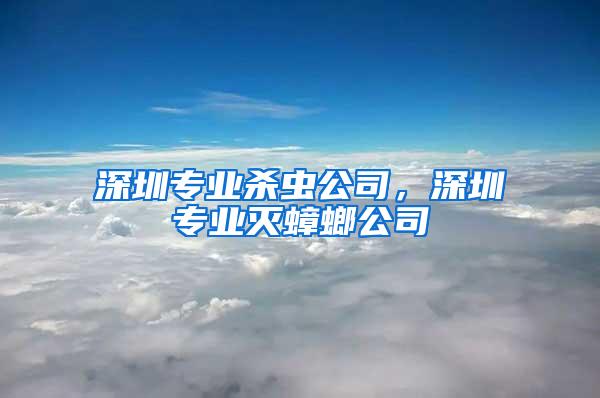 深圳专业杀虫公司，深圳专业灭蟑螂公司